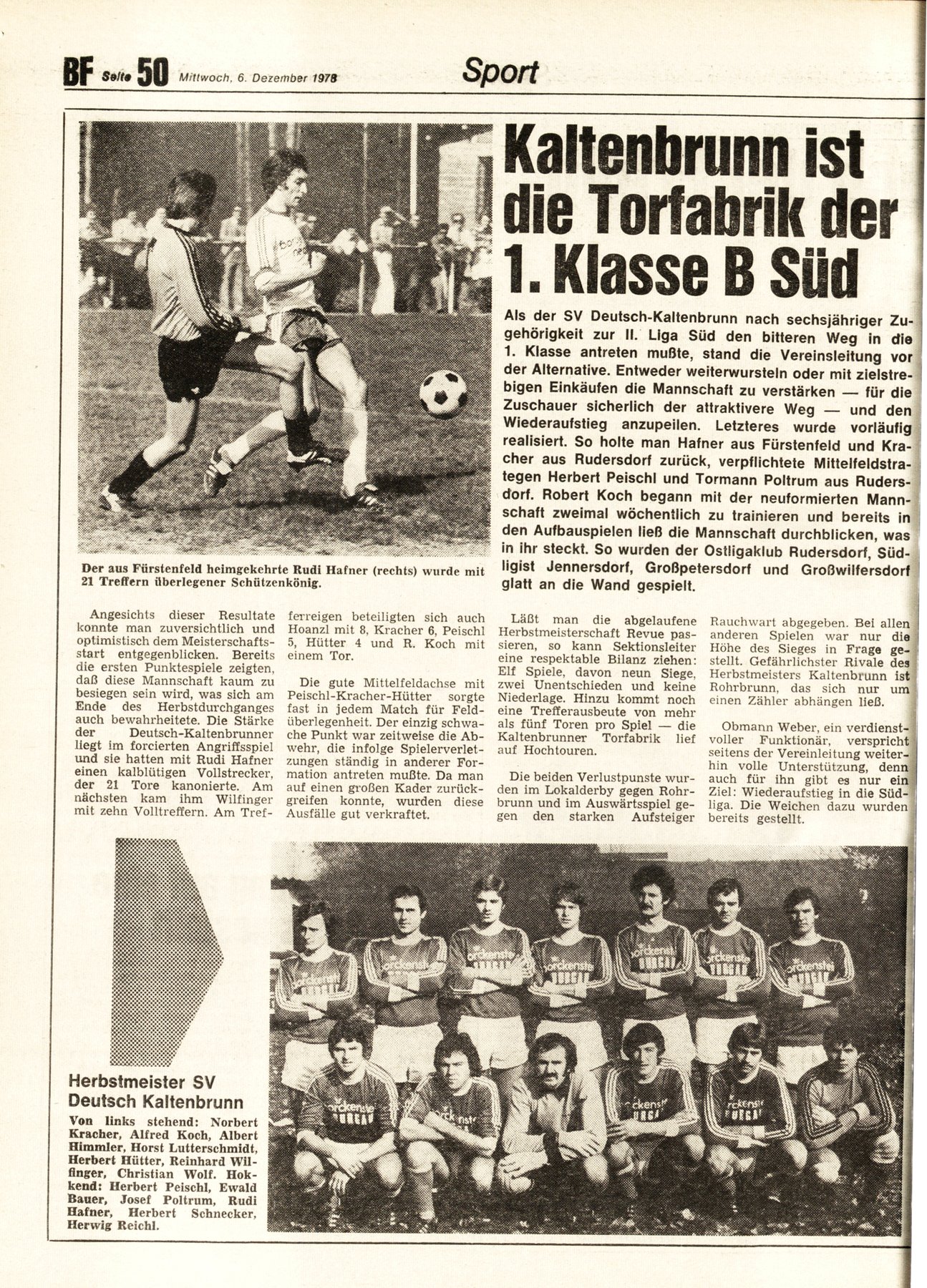 BF Seite 50 Mittwoch, 6. Dezember 1978

Sport

Kaltenbrunn ist die Torfabrik der 1. Klasse B Süd

Als der SV Deutsch-Kaltenbrunn nach sechsjähriger Zugehörigkeit zur II. Liga Süd den bitteren Weg in die 1. Klasse antreten mußte, stand die Vereinsleitung vor der Alternative. Entweder weiterwursteln oder mit zielstrebigen Einkäufen die Mannschaft zu verstärken — für die Zuschauer sicherlich der attraktivere Weg — und den Wiederaufstieg anzupeilen. Letzteres wurde vorläufig realisiert. So holte man Hafner aus Fürstenfeld und Kracher aus Rudersdorf zurück, verpflichtete Mittelfeldstrategen Herbert Peischl und Tormann Poltrum aus Rudersdorf. Robert Koch begann mit der neuformierten Mannschaft zweimal wöchentlich zu trainieren und bereits in den Aufbauspielen ließ die Mannschaft durchblicken, was in ihr steckt. So wurden der Ostligaklub Rudersdorf, Südligist Jennersdorf, Großpetersdorf und Großwilfersdorf glatt an die Wand gespielt.

Der aus Fürstenfeld heimgekehrte Rudi Hafner (rechts) wurde mit 21 Treffern überlegener Schützenkönig.

Angesichts dieser Resultate konnte man zuversichtlich und optimistisch dem Meisterschaftsstart entgegenblicken. Bereits die ersten Punktespiele zeigten, daß diese Mannschaft kaum zu besiegen sein wird, was sich am Ende des Herbstdurchganges auch bewahrheitete. Die Stärke der Deutsch-Kaltenbrunner liegt im forcierten Angriffsspiel und sie hatten mit Rudi Hafner einen kalblütigen Vollstrecker, der 21 Tore kanonierte. Am nächsten kam ihm Wilfinger mit zehn Volltreffern. Am Trefferreigen beteiligten sich auch Hoanzl mit 8, Kracher 6, Peischl 5, Hütter 4 und R. Koch mit einem Tor.

Die gute Mittelfeldachse mit Peischl-Kracher-Hütter sorgte fast in jedem Match für Feldüberlegenheit. Der einzig schwache Punkt war zeitweise die Abwehr, die infolge Spielerverletzungen ständig in anderer Formation antreten mußte. Da man auf einen großen Kader zurückgreifen konnte, wurden diese Ausfälle gut verkraftet.

Läßt man die abgelaufene Herbstmeisterschaft Revue passieren, so kann Sektionsleiter eine respektable Bilanz ziehen: Elf Spiele, davon neun Siege, zwei Unentschieden und keine Niederlage. Hinzu kommt noch eine Trefferausbeute von mehr als fünf Toren pro Spiel — die Kaltenbrunner Torfabrik lief auf Hochtouren.

Die beiden Verlustpunste wurden im Lokalderby gegen Rohrbrunn und im Auswärtsspiel gegen den starken Aufsteiger Rauchwart abgegeben. Bei allen anderen Spielen war nur die Höhe des Sieges in Frage gestellt. Gefährlichster Rivale des Herbstmeisters Kaltenbrunn ist Rohrbrunn, das sich nur um einen Zähler abhängen ließ.

Obmann Weber, ein verdienstvoller Funktionär, verspricht seitens der Vereinleitung weiterhin volle Unterstützung, denn auch für ihn gibt es nur ein Ziel: Wiederaufstieg in die Südliga. Die Weichen dazu wurden bereits gestellt.

Herbstmeister SV Deutsch Kaltenbrunn

Von links stehend: Norbert Kracher, Alfred Koch, Albert Himmler, Horst Lutterschmidt, Herbert Hütter, Reinhard Wilfinger, Christian Wolf. Hokkend: Herbert Peischl, Ewald Bauer, Josef Poltrum, Rudi Hafner, Herbert Schnecker, Herwig Reichl.